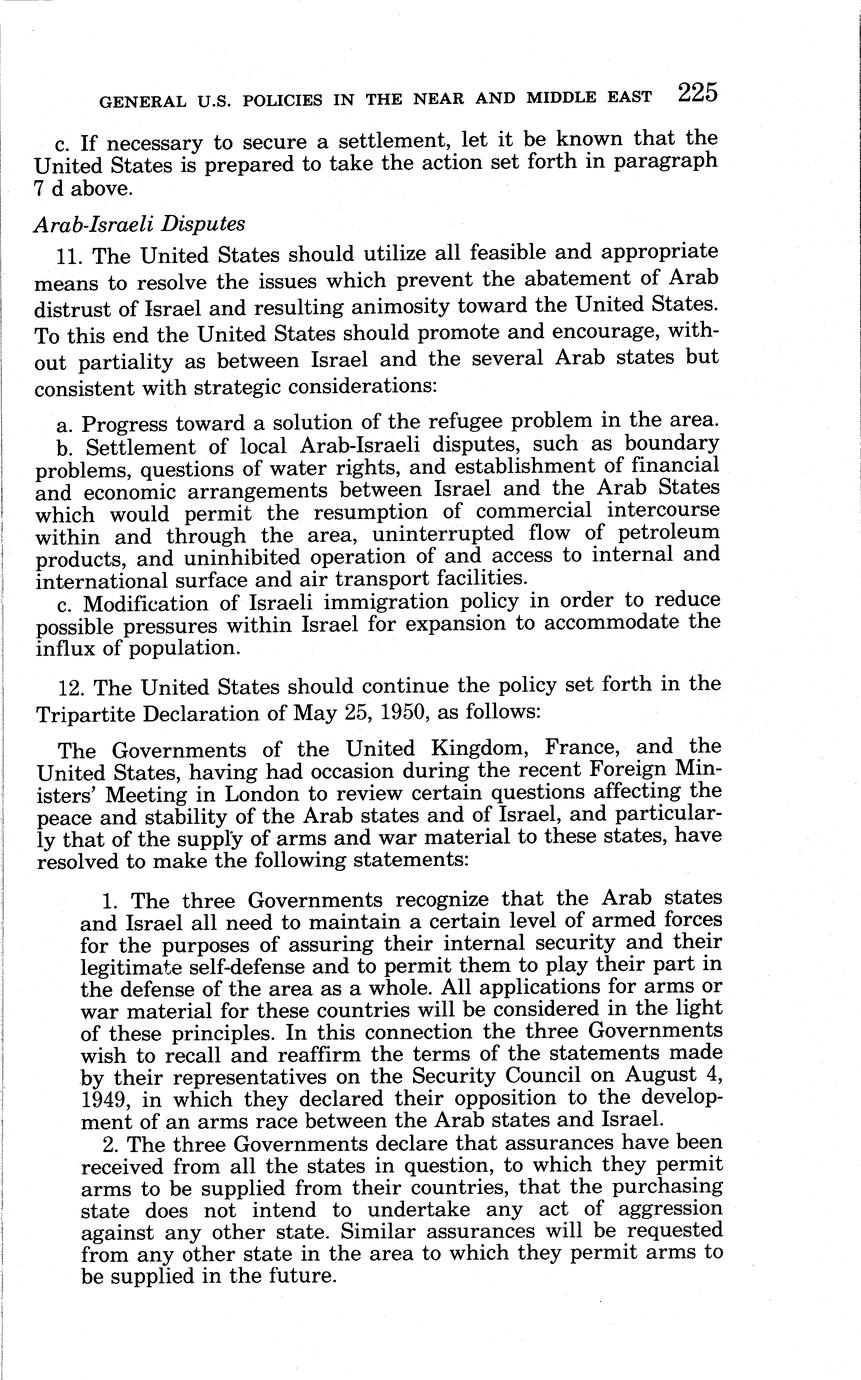 GENERAL U.S. POLICIES IN THE NEAR AND MIDDLE EAST 225

c. If necessary to secure a settlement, let it be known that the United States is prepared to take the action set forth in paragraph 7 d above.

Arab-Israeli Disputes

11. The United States should utilize all feasible and appropriate means to resolve the issues which prevent the abatement of Arab distrust of Israel and resulting animosity toward the United States. To this end the United States should promote and encourage, without partiality as between Israel and the several Arab states but consistent with strategic considerations:

a. Progress toward a solution of the refugee problem in the area.
b. Settlement of local Arab-Israeli disputes, such as boundary problems, questions of water rights, and establishment of financial and economic arrangements between Israel and the Arab States which would permit the resumption of commercial intercourse within and through the area, uninterrupted flow of petroleum products, and uninhibited operation of and access to internal and international surface and air transport facilities.
c. Modification of Israeli immigration policy in order to reduce possible pressures within Israel for expansion to accommodate the influx of population.

12. The United States should continue the policy set forth in the Tripartite Declaration of May 25, 1950, as follows:

The Governments of the United Kingdom, France, and the United States, having had occasion during the recent Foreign Ministers' Meeting in London to review certain questions affecting the peace and stability of the Arab states and of Israel, and particularly that of the supply of arms and war material to these states, have resolved to make the following statements:

1. The three Governments recognize that the Arab states and Israel all need to maintain a certain level of armed forces for the purposes of assuring their internal security and their legitimate self-defense and to permit them to play their part in the defense of the area as a whole. All applications for arms or war material for these countries will be considered in the light of these principles. In this connection the three Governments wish to recall and reaffirm the terms of the statements made by their representatives on the Security Council on August 4, 1949, in which they declared their opposition to the development of an arms race between the Arab states and Israel.
2. The three Governments declare that assurances have been received from all the states in question, to which they permit arms to be supplied from their countries, that the purchasing state does not intend to undertake any act of aggression against any other state. Similar assurances will be requested from any other state in the area to which they permit arms to be supplied in the future.